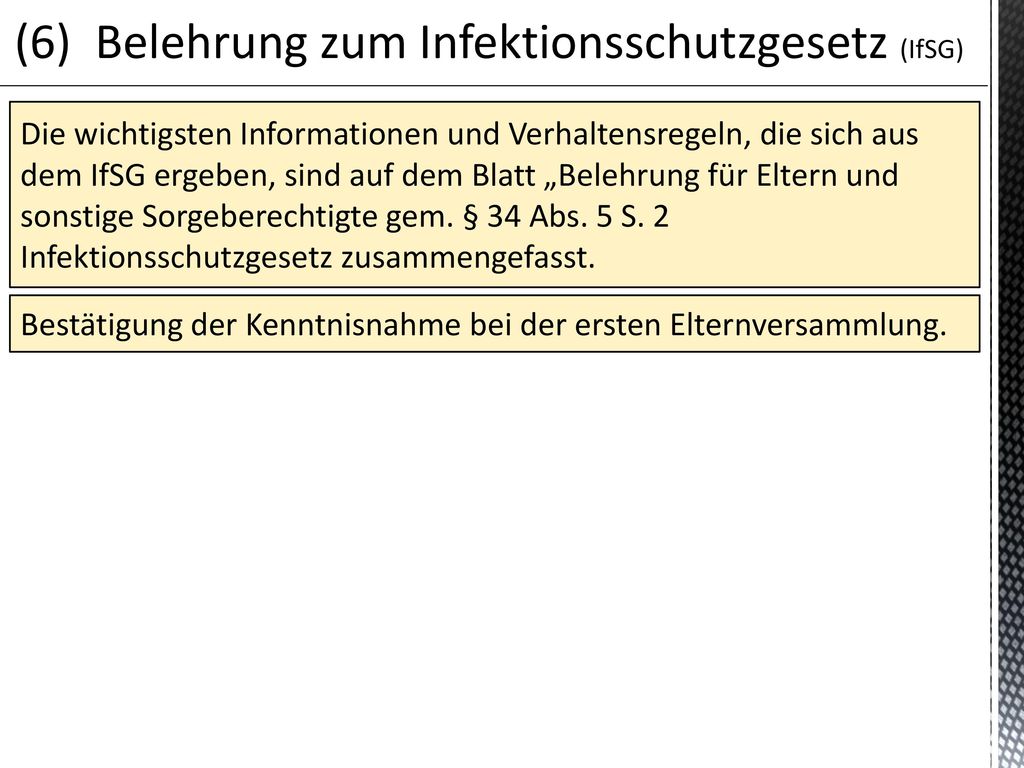 (6) Belehrung zum Infektionsschutzgesetz (IfSG)

Die wichtigsten Informationen und Verhaltensregeln, die sich aus dem IfSG ergeben, sind auf dem Blatt „Belehrung für Eltern und sonstige Sorgeberechtigte gem. § 34 Abs. 5 S. 2 Infektionsschutzgesetz zusammengefasst.

Bestätigung der Kenntnisnahme bei der ersten Elternversammlung.